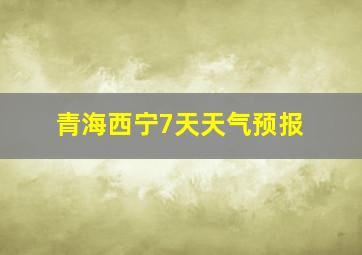 青海西宁7天天气预报